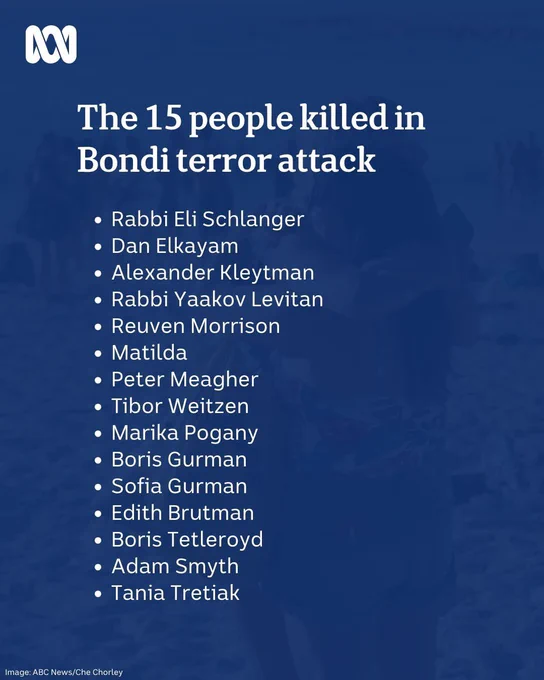 The 15 people killed in Bondi terror attack

• Rabbi Eli Schlanger
• Dan Elkayam
• Alexander Kleytman
• Rabbi Yaakov Levitan
• Reuven Morrison
• Matilda
• Peter Meagher
• Tibor Weitzen
• Marika Pogany
• Boris Gurman
• Sofia Gurman
• Edith Brutman
• Boris Tetleroyd
• Adam Smyth
• Tania Tretiak

Image: ABC News/Che Chorley